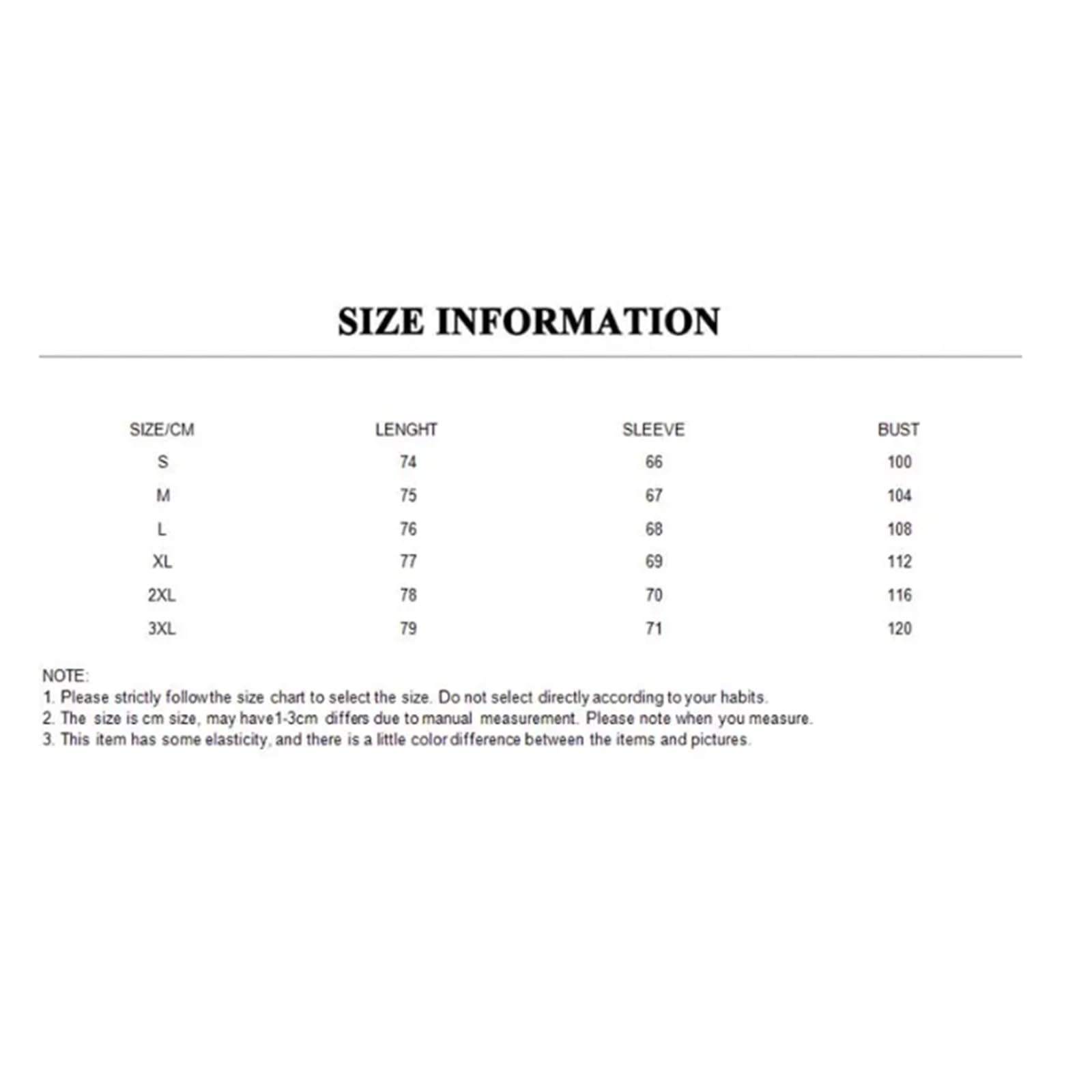 SIZE INFORMATION

| SIZE/CM | LENGHT | SLEEVE | BUST |
|---|---|---|---|
| S | 74 | 66 | 100 |
| M | 75 | 67 | 104 |
| L | 76 | 68 | 108 |
| XL | 77 | 69 | 112 |
| 2XL | 78 | 70 | 116 |
| 3XL | 79 | 71 | 120 |

NOTE:
1. Please strictly followthe size chart to select the size. Do not select directly according to your habits.
2. The size is cm size, may have1-3cm differs due to manual measurement. Please note when you measure.
3. This item has some elasticity, and there is a little color difference between the items and pictures.